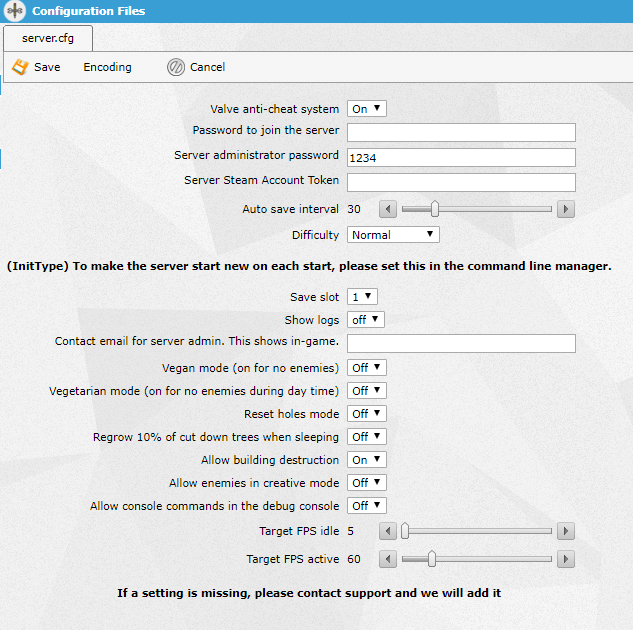 Configuration Files

server.cfg

Save Encoding Cancel

Valve anti-cheat system On

Password to join the server

Server administrator password 1234

Server Steam Account Token

Auto save interval 30

Difficulty Normal

(InitType) To make the server start new on each start, please set this in the command line manager.

Save slot 1

Show logs off

Contact email for server admin. This shows in-game.

Vegan mode (on for no enemies) Off

Vegetarian mode (on for no enemies during day time) Off

Reset holes mode Off

Regrow 10% of cut down trees when sleeping Off

Allow building destruction On

Allow enemies in creative mode Off

Allow console commands in the debug console Off

Target FPS idle 5

Target FPS active 60

If a setting is missing, please contact support and we will add it